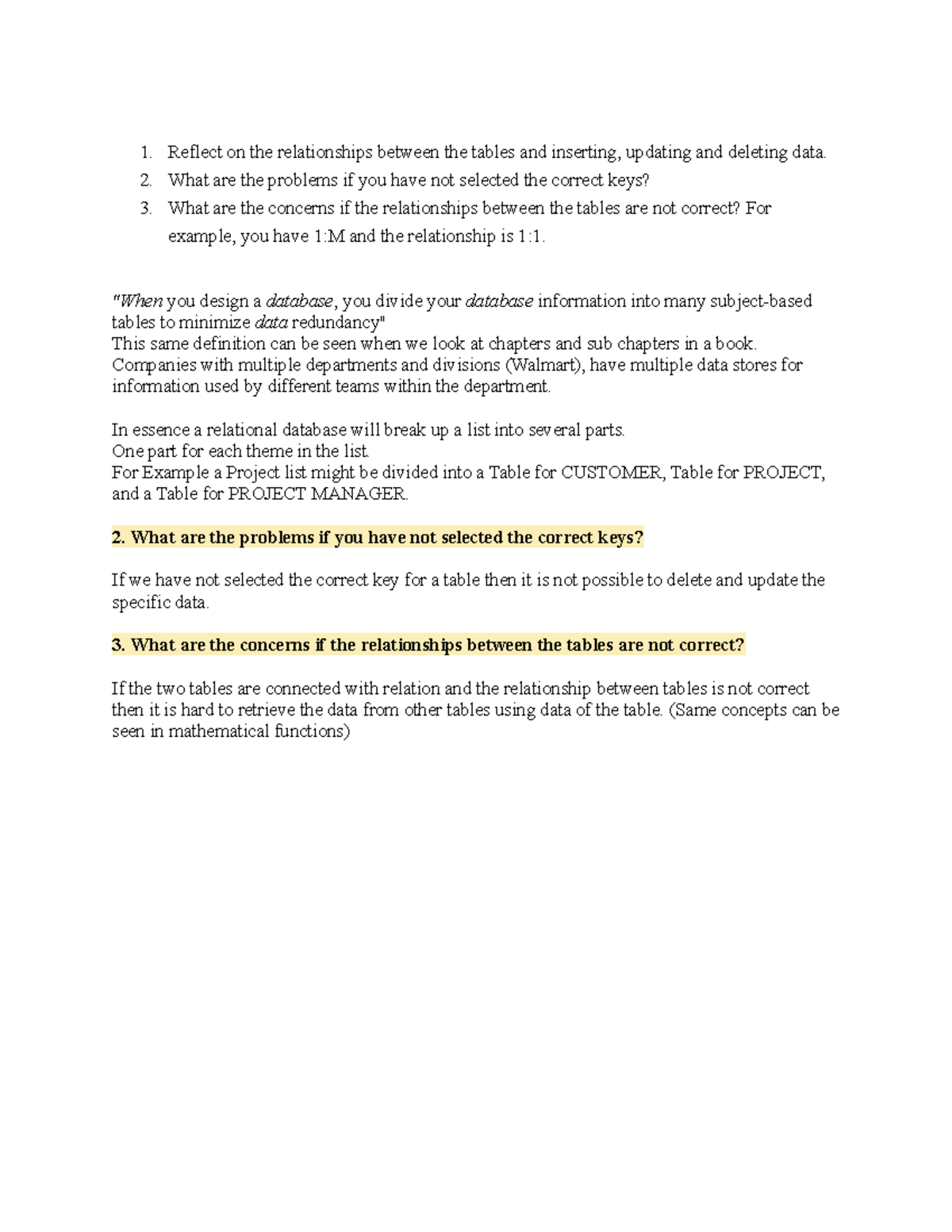 1. Reflect on the relationships between the tables and inserting, updating and deleting data.
2. What are the problems if you have not selected the correct keys?
3. What are the concerns if the relationships between the tables are not correct? For example, you have 1:M and the relationship is 1:1.

"When you design a database, you divide your database information into many subject-based tables to minimize data redundancy"
This same definition can be seen when we look at chapters and sub chapters in a book.
Companies with multiple departments and divisions (Walmart), have multiple data stores for information used by different teams within the department.

In essence a relational database will break up a list into several parts.
One part for each theme in the list.
For Example a Project list might be divided into a Table for CUSTOMER, Table for PROJECT, and a Table for PROJECT MANAGER.

2. What are the problems if you have not selected the correct keys?

If we have not selected the correct key for a table then it is not possible to delete and update the specific data.

3. What are the concerns if the relationships between the tables are not correct?

If the two tables are connected with relation and the relationship between tables is not correct then it is hard to retrieve the data from other tables using data of the table. (Same concepts can be seen in mathematical functions)